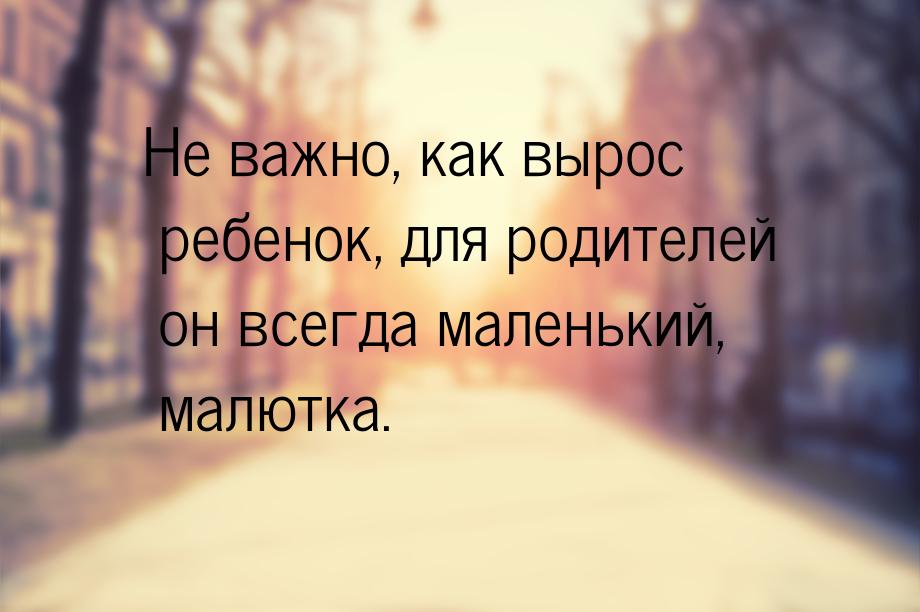 Не важно, как вырос ребенок, для родителей он всегда маленький, малютка.